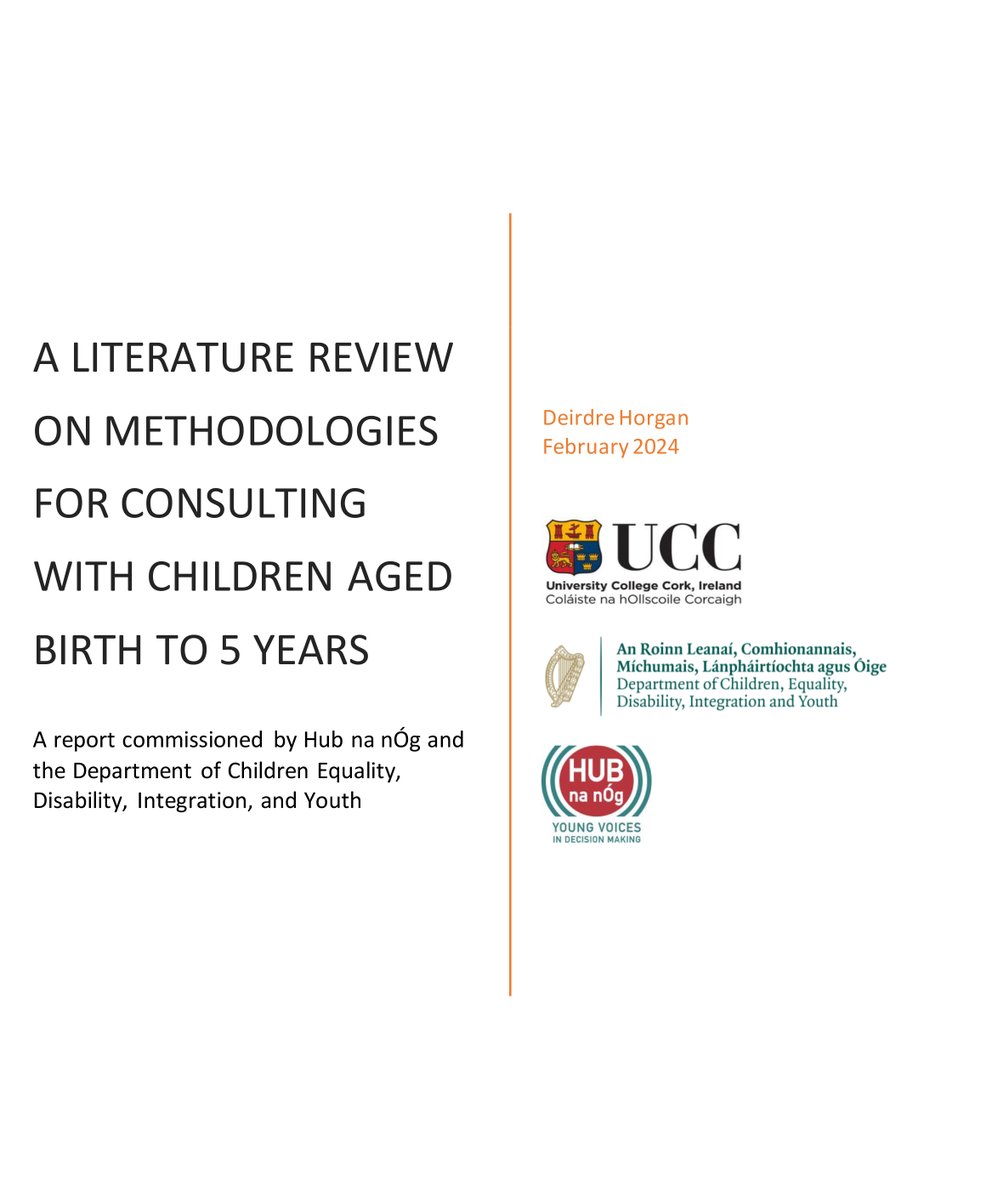 A LITERATURE REVIEW ON METHODOLOGIES FOR CONSULTING WITH CHILDREN AGED BIRTH TO 5 YEARS

A report commissioned by Hub na nÓg and the Department of Children Equality, Disability, Integration, and Youth

Deirdre Horgan
February 2024

UCC
University College Cork, Ireland
Coláiste na hOllscoile Corcaigh

An Roinn Leanaí, Comhionannais, Míchumais, Lánpháirtíochta agus Óige
Department of Children, Equality, Disability, Integration and Youth

HUB
na nÓg
YOUNG VOICES
IN DECISION MAKING